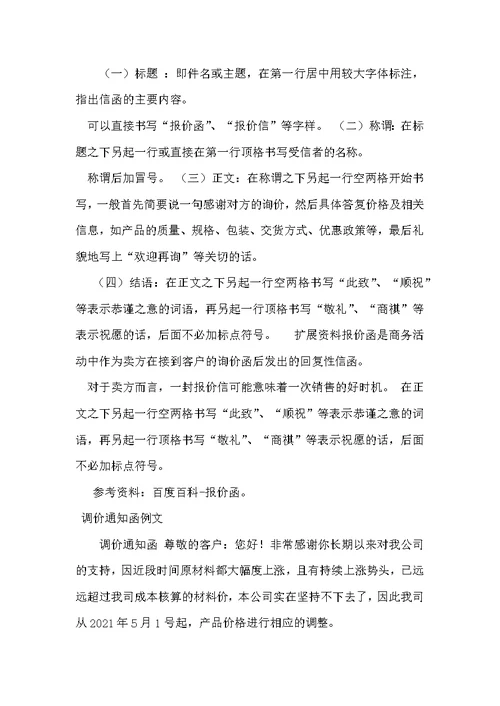 （一）标题 ：即件名或主题，在第一行居中用较大字体标注，指出信函的主要内容。

可以直接书写“报价函”、“报价信”等字样。 （二）称谓：在标题之下另起一行或直接在第一行顶格书写受信者的名称。

称谓后加冒号。 （三）正文：在称谓之下另起一行空两格开始书写，一般首先简要说一句感谢对方的询价，然后具体答复价格及相关信息，如产品的质量、规格、包装、交货方式、优惠政策等，最后礼貌地写上“欢迎再询”等关切的话。

（四）结语：在正文之下另起一行空两格书写“此致”、“顺祝”等表示恭谨之意的词语，再另起一行顶格书写“敬礼”、“商祺”等表示祝愿的话，后面不必加标点符号。 扩展资料报价函是商务活动中作为卖方在接到客户的询价函后发出的回复性信函。

对于卖方而言，一封报价信可能意味着一次销售的好时机。 在正文之下另起一行空两格书写“此致”、“顺祝”等表示恭谨之意的词语，再另起一行顶格书写“敬礼”、“商祺”等表示祝愿的话，后面不必加标点符号。

参考资料：百度百科-报价函。

调价通知函例文

调价通知函 尊敬的客户：您好！非常感谢你长期以来对我公司的支持，因近段时间原材料都大幅度上涨，且有持续上涨势头，已远远超过我司成本核算的材料价，本公司实在坚持不下去了，因此我司从 2021 年 5 月 1 号起，产品价格进行相应的调整。